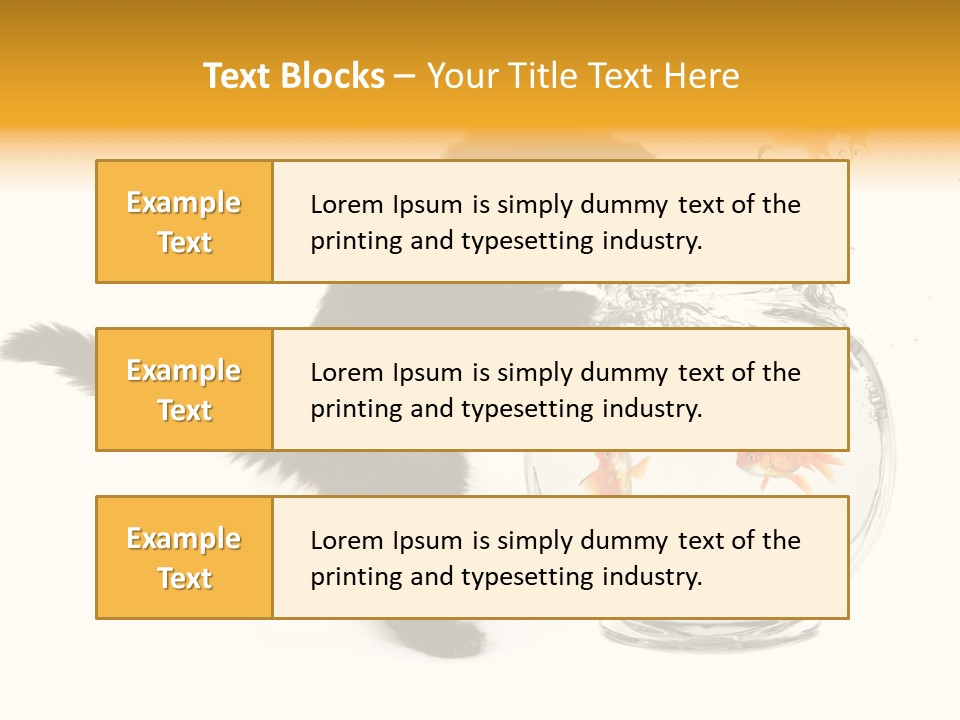 Text Blocks – Your Title Text Here

Example Text

Lorem Ipsum is simply dummy text of the printing and typesetting industry.

Example Text

Lorem Ipsum is simply dummy text of the printing and typesetting industry.

Example Text

Lorem Ipsum is simply dummy text of the printing and typesetting industry.